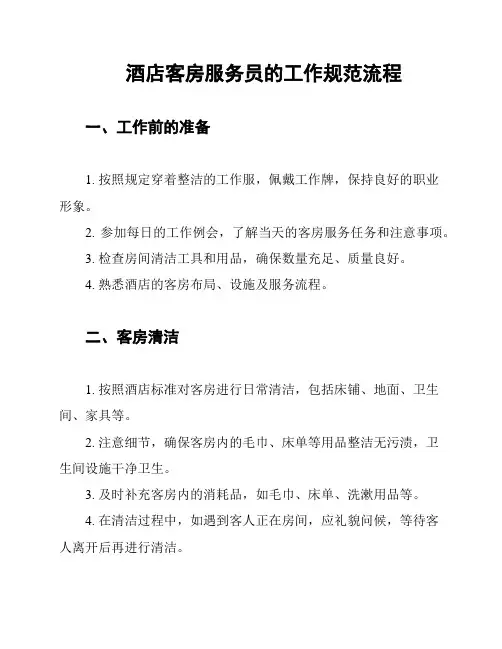 酒店客房服务员的工作规范流程

一、工作前的准备

1. 按照规定穿着整洁的工作服，佩戴工作牌，保持良好的职业形象。

2. 参加每日的工作例会，了解当天的客房服务任务和注意事项。

3. 检查房间清洁工具和用品，确保数量充足、质量良好。

4. 熟悉酒店的客房布局、设施及服务流程。

二、客房清洁

1. 按照酒店标准对客房进行日常清洁，包括床铺、地面、卫生间、家具等。

2. 注意细节，确保客房内的毛巾、床单等用品整洁无污渍，卫生间设施干净卫生。

3. 及时补充客房内的消耗品，如毛巾、床单、洗漱用品等。

4. 在清洁过程中，如遇到客人正在房间，应礼貌问候，等待客人离开后再进行清洁。